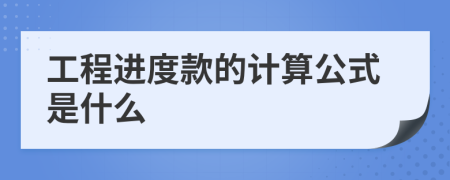 工程进度款的计算公式是什么